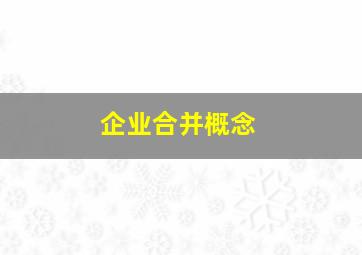 企业合并概念